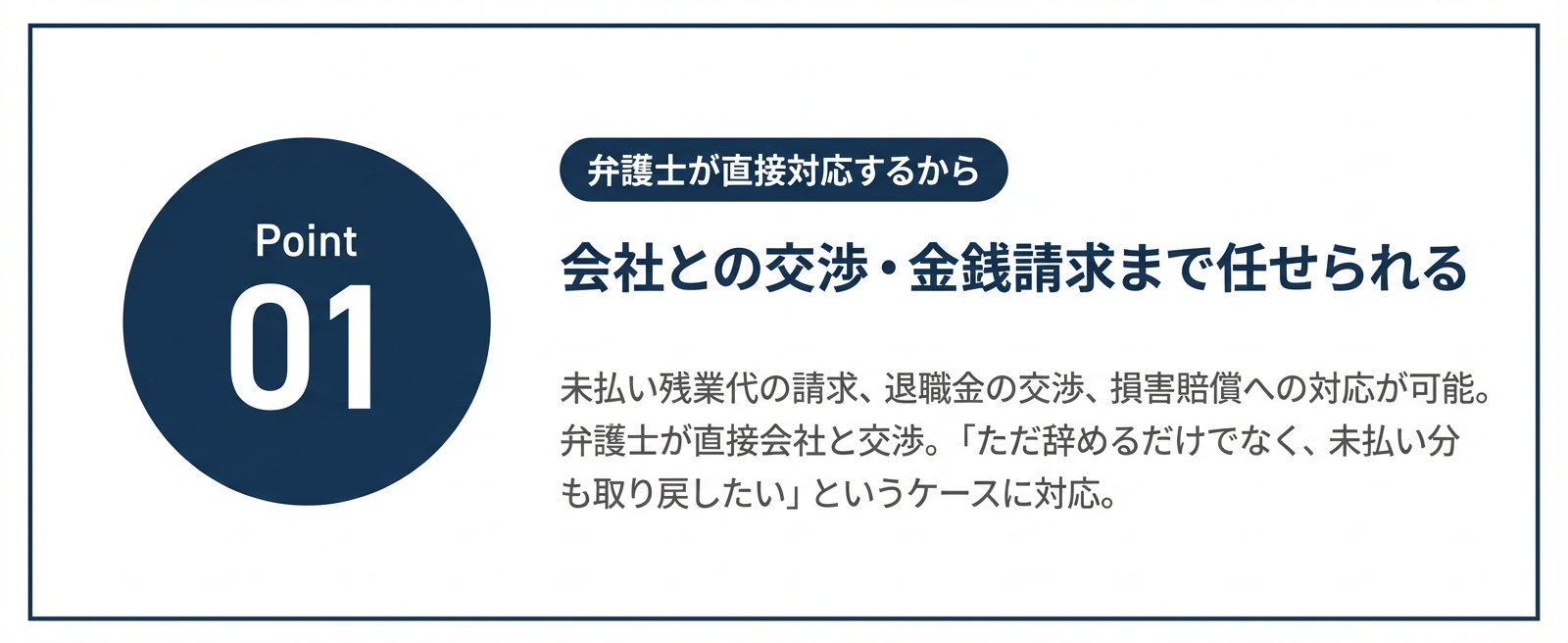 Point
01

弁護士が直接対応するから

会社との交渉・金銭請求まで任せられる

未払い残業代の請求、退職金の交渉、損害賠償への対応が可能。弁護士が直接会社と交渉。「ただ辞めるだけでなく、未払い分も取り戻したい」というケースに対応。